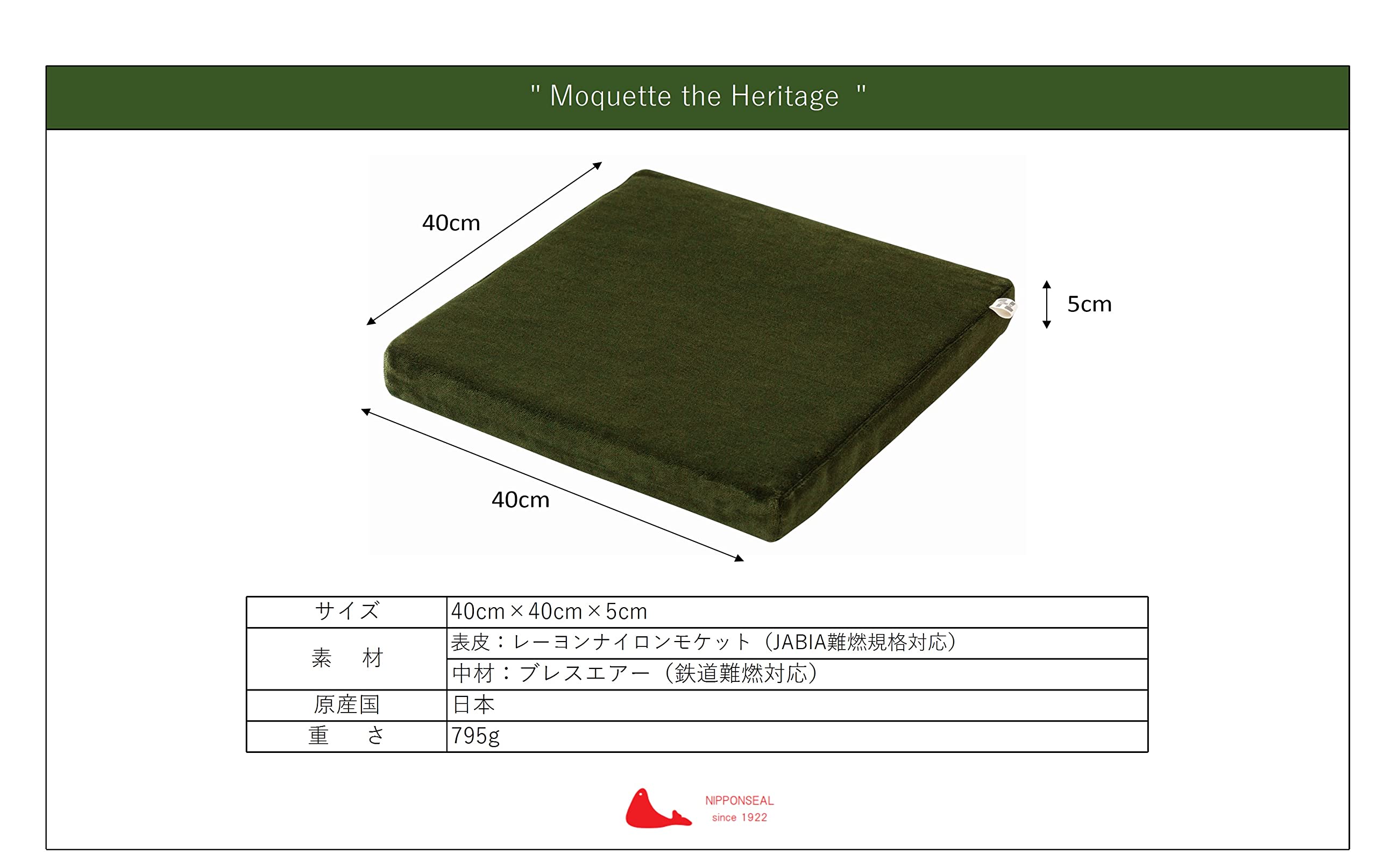 " Moquette the Heritage "

40cm

5cm

40cm

| サイズ | 40cm×40cm×5cm |
|---|---|
| 素　材 | 表皮：レーヨンナイロンモケット（JABIA難燃規格対応） |
| | 中材：ブレスエアー（鉄道難燃対応） |
| 原産国 | 日本 |
| 重　さ | 795g |

NIPPONSEAL
since 1922